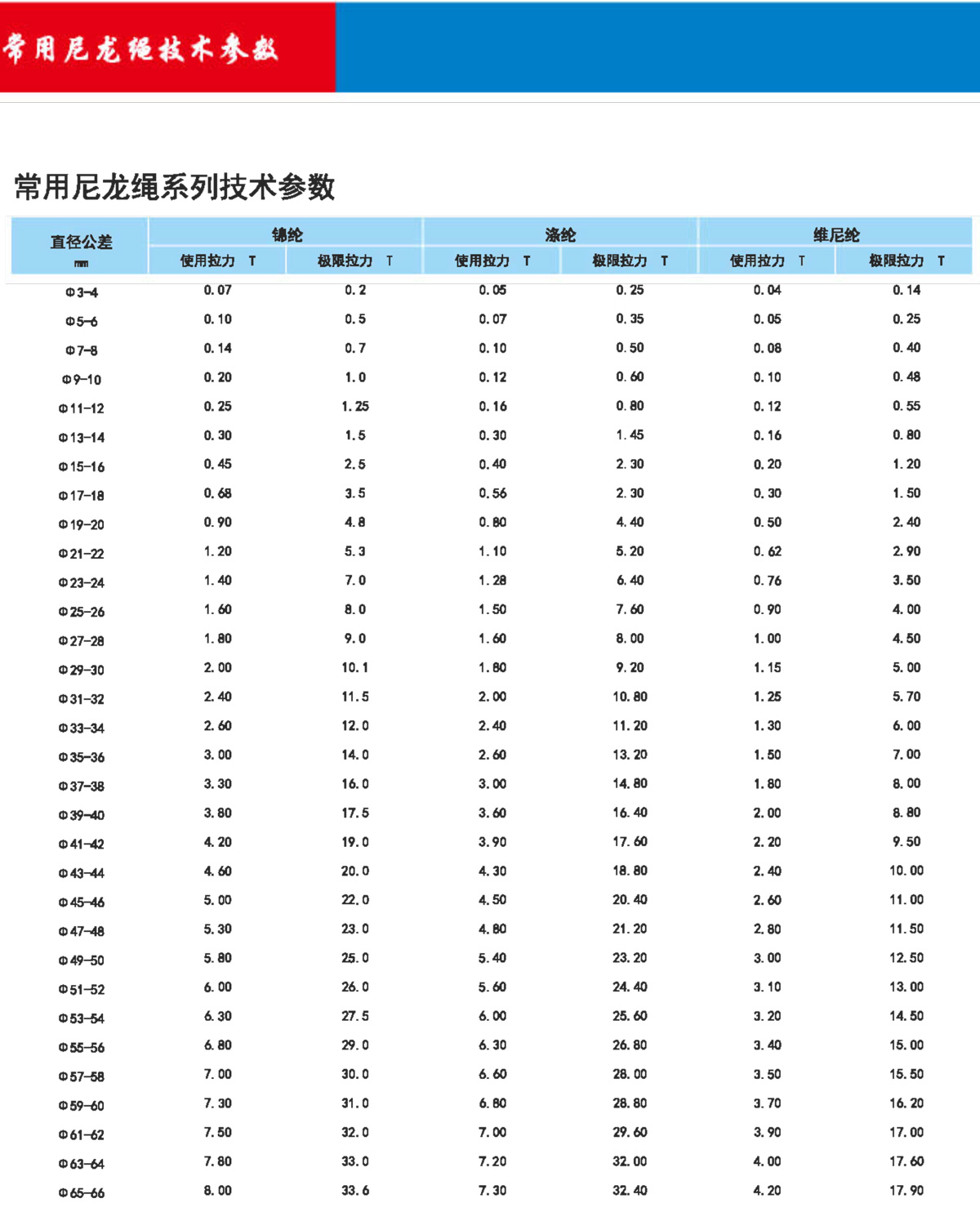 常用尼龙绳技术参数

常用尼龙绳系列技术参数

| 直径公差 mm | 锦纶 使用拉力 T | 锦纶 极限拉力 T | 涤纶 使用拉力 T | 涤纶 极限拉力 T | 维尼纶 使用拉力 T | 维尼纶 极限拉力 T |
|---|---|---|---|---|---|---|
| Φ3-4 | 0.07 | 0.2 | 0.05 | 0.25 | 0.04 | 0.14 |
| Φ5-6 | 0.10 | 0.5 | 0.07 | 0.35 | 0.05 | 0.25 |
| Φ7-8 | 0.14 | 0.7 | 0.10 | 0.50 | 0.08 | 0.40 |
| Φ9-10 | 0.20 | 1.0 | 0.12 | 0.60 | 0.10 | 0.48 |
| Φ11-12 | 0.25 | 1.25 | 0.16 | 0.80 | 0.12 | 0.55 |
| Φ13-14 | 0.30 | 1.5 | 0.30 | 1.45 | 0.16 | 0.80 |
| Φ15-16 | 0.45 | 2.5 | 0.40 | 2.30 | 0.20 | 1.20 |
| Φ17-18 | 0.68 | 3.5 | 0.56 | 2.30 | 0.30 | 1.50 |
| Φ19-20 | 0.90 | 4.8 | 0.80 | 4.40 | 0.50 | 2.40 |
| Φ21-22 | 1.20 | 5.3 | 1.10 | 5.20 | 0.62 | 2.90 |
| Φ23-24 | 1.40 | 7.0 | 1.28 | 6.40 | 0.76 | 3.50 |
| Φ25-26 | 1.60 | 8.0 | 1.50 | 7.60 | 0.90 | 4.00 |
| Φ27-28 | 1.80 | 9.0 | 1.60 | 8.00 | 1.00 | 4.50 |
| Φ29-30 | 2.00 | 10.1 | 1.80 | 9.20 | 1.15 | 5.00 |
| Φ31-32 | 2.40 | 11.5 | 2.00 | 10.80 | 1.25 | 5.70 |
| Φ33-34 | 2.60 | 12.0 | 2.40 | 11.20 | 1.30 | 6.00 |
| Φ35-36 | 3.00 | 14.0 | 2.60 | 13.20 | 1.50 | 7.00 |
| Φ37-38 | 3.30 | 16.0 | 3.00 | 14.80 | 1.80 | 8.00 |
| Φ39-40 | 3.80 | 17.5 | 3.60 | 16.40 | 2.00 | 8.80 |
| Φ41-42 | 4.20 | 19.0 | 3.90 | 17.60 | 2.20 | 9.50 |
| Φ43-44 | 4.60 | 20.0 | 4.30 | 18.80 | 2.40 | 10.00 |
| Φ45-46 | 5.00 | 22.0 | 4.50 | 20.40 | 2.60 | 11.00 |
| Φ47-48 | 5.30 | 23.0 | 4.80 | 21.20 | 2.80 | 11.50 |
| Φ49-50 | 5.80 | 25.0 | 5.40 | 23.20 | 3.00 | 12.50 |
| Φ51-52 | 6.00 | 26.0 | 5.60 | 24.40 | 3.10 | 13.00 |
| Φ53-54 | 6.30 | 27.5 | 6.00 | 25.60 | 3.20 | 14.50 |
| Φ55-56 | 6.80 | 29.0 | 6.30 | 26.80 | 3.40 | 15.00 |
| Φ57-58 | 7.00 | 30.0 | 6.60 | 28.00 | 3.50 | 15.50 |
| Φ59-60 | 7.30 | 31.0 | 6.80 | 28.80 | 3.70 | 16.20 |
| Φ61-62 | 7.50 | 32.0 | 7.00 | 29.60 | 3.90 | 17.00 |
| Φ63-64 | 7.80 | 33.0 | 7.20 | 32.00 | 4.00 | 17.60 |
| Φ65-66 | 8.00 | 33.6 | 7.30 | 32.40 | 4.20 | 17.90 |